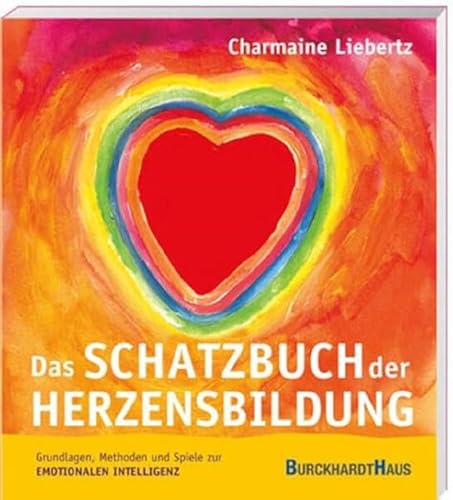 Charmaine Liebertz

Das SCHATZBUCH der HERZENSBILDUNG

Grundlagen, Methoden und Spiele zur EMOTIONALEN INTELLIGENZ

BURCKHARDTHAUS